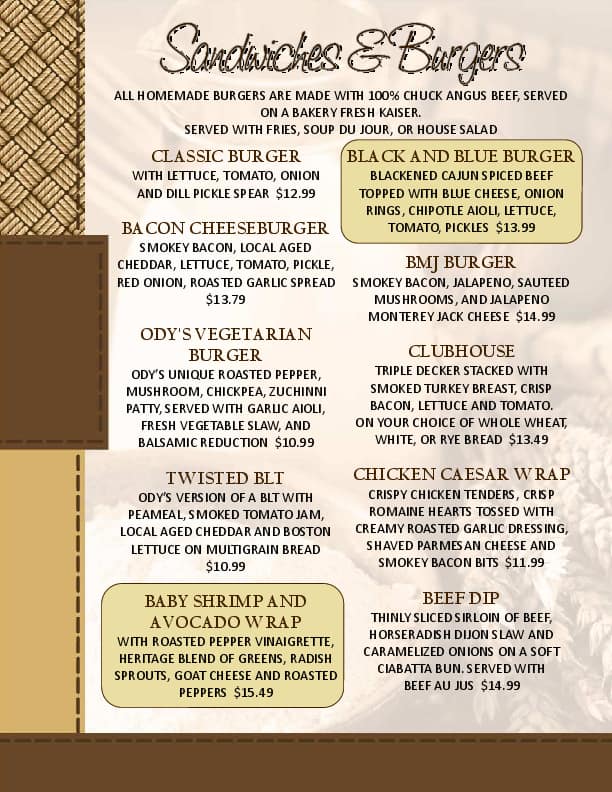 Sandwiches & Burgers

ALL HOMEMADE BURGERS ARE MADE WITH 100% CHUCK ANGUS BEEF, SERVED ON A BAKERY FRESH KAISER.
SERVED WITH FRIES, SOUP DU JOUR, OR HOUSE SALAD

CLASSIC BURGER
WITH LETTUCE, TOMATO, ONION AND DILL PICKLE SPEAR $12.99

BACON CHEESEBURGER
SMOKEY BACON, LOCAL AGED CHEDDAR, LETTUCE, TOMATO, PICKLE, RED ONION, ROASTED GARLIC SPREAD $13.79

ODY'S VEGETARIAN BURGER
ODY'S UNIQUE ROASTED PEPPER, MUSHROOM, CHICKPEA, ZUCHINNI PATTY, SERVED WITH GARLIC AIOLI, FRESH VEGETABLE SLAW, AND BALSAMIC REDUCTION $10.99

TWISTED BLT
ODY'S VERSION OF A BLT WITH PEAMEAL, SMOKED TOMATO JAM, LOCAL AGED CHEDDAR AND BOSTON LETTUCE ON MULTIGRAIN BREAD $10.99

BABY SHRIMP AND AVOCADO WRAP
WITH ROASTED PEPPER VINAIGRETTE, HERITAGE BLEND OF GREENS, RADISH SPROUTS, GOAT CHEESE AND ROASTED PEPPERS $15.49

BLACK AND BLUE BURGER
BLACKENED CAJUN SPICED BEEF TOPPED WITH BLUE CHEESE, ONION RINGS, CHIPOTLE AIOLI, LETTUCE, TOMATO, PICKLES $13.99

BMJ BURGER
SMOKEY BACON, JALAPENO, SAUTEED MUSHROOMS, AND JALAPENO MONTEREY JACK CHEESE $14.99

CLUBHOUSE
TRIPLE DECKER STACKED WITH SMOKED TURKEY BREAST, CRISP BACON, LETTUCE AND TOMATO. ON YOUR CHOICE OF WHOLE WHEAT, WHITE, OR RYE BREAD $13.49

CHICKEN CAESAR WRAP
CRISPY CHICKEN TENDERS, CRISP ROMAINE HEARTS TOSSED WITH CREAMY ROASTED GARLIC DRESSING, SHAVED PARMESAN CHEESE AND SMOKEY BACON BITS $11.99

BEEF DIP
THINLY SLICED SIRLOIN OF BEEF, HORSERADISH DIJON SLAW AND CARAMELIZED ONIONS ON A SOFT CIABATTA BUN. SERVED WITH BEEF AU JUS $14.99